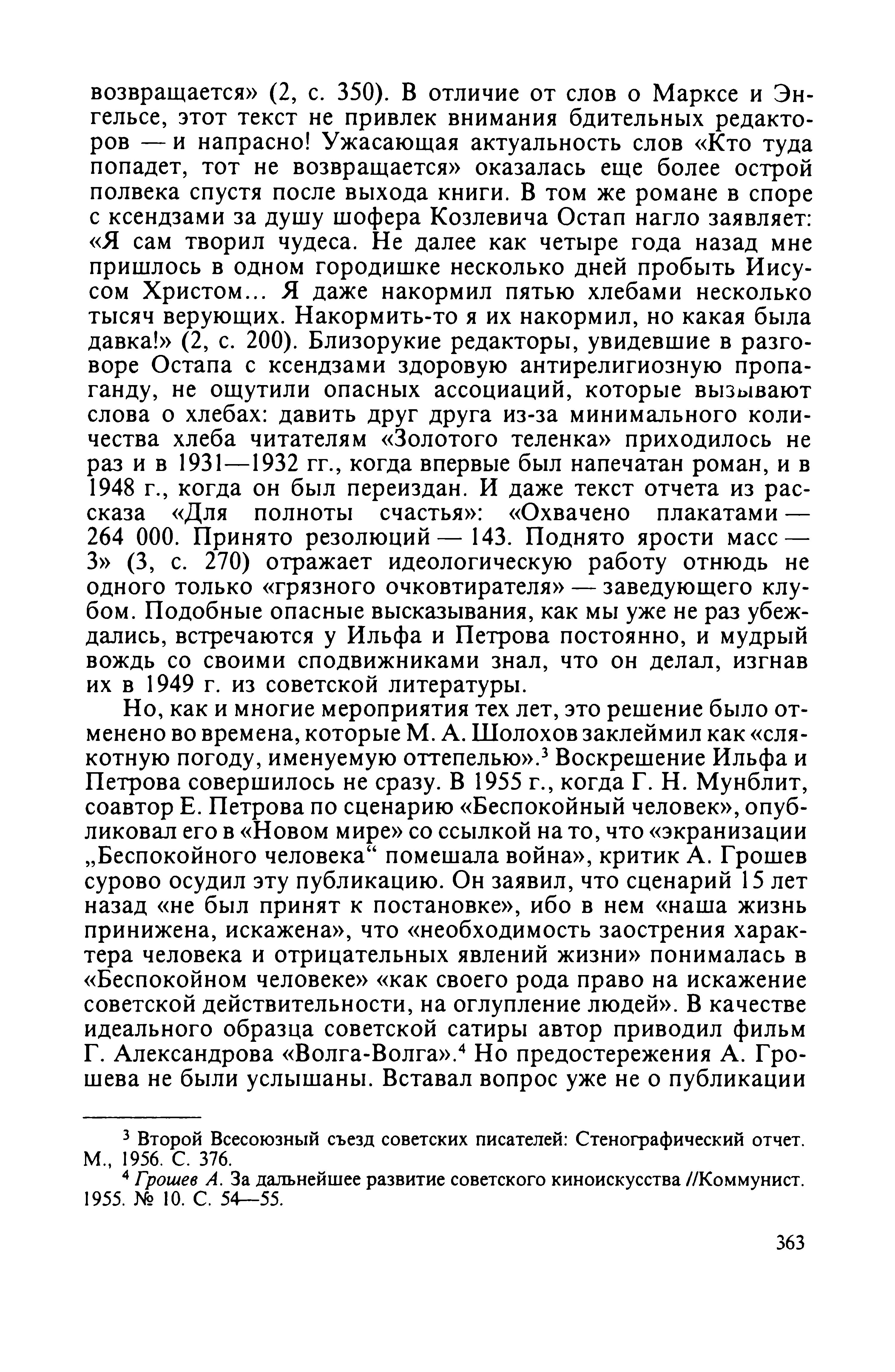 возвращается» (2, с. 350). В отличие от слов о Марксе и Энгельсе, этот текст не привлек внимания бдительных редакторов — и напрасно! Ужасающая актуальность слов «Кто туда попадет, тот не возвращается» оказалась еще более острой полвека спустя после выхода книги. В том же романе в споре с ксендзами за душу шофера Козлевича Остап нагло заявляет: «Я сам творил чудеса. Не далее как четыре года назад мне пришлось в одном городишке несколько дней пробыть Иисусом Христом... Я даже накормил пятью хлебами несколько тысяч верующих. Накормить-то я их накормил, но какая была давка!» (2, с. 200). Близорукие редакторы, увидевшие в разговоре Остапа с ксендзами здоровую антирелигиозную пропаганду, не ощутили опасных ассоциаций, которые вызывают слова о хлебах: давить друг друга из-за минимального количества хлеба читателям «Золотого теленка» приходилось не раз и в 1931—1932 гг., когда впервые был напечатан роман, и в 1948 г., когда он был переиздан. И даже текст отчета из рассказа «Для полноты счастья»: «Охвачено плакатами — 264 000. Принято резолюций — 143. Поднято ярости масс — 3» (3, с. 270) отражает идеологическую работу отнюдь не одного только «грязного очковтирателя» — заведующего клубом. Подобные опасные высказывания, как мы уже не раз убеждались, встречаются у Ильфа и Петрова постоянно, и мудрый вождь со своими сподвижниками знал, что он делал, изгнав их в 1949 г. из советской литературы.

Но, как и многие мероприятия тех лет, это решение было отменено во времена, которые М. А. Шолохов заклеймил как «слякотную погоду, именуемую оттепелью».$^3$ Воскрешение Ильфа и Петрова совершилось не сразу. В 1955 г., когда Г. Н. Мунблит, соавтор Е. Петрова по сценарию «Беспокойный человек», опубликовал его в «Новом мире» со ссылкой на то, что «экранизации „Беспокойного человека“ помешала война», критик А. Грошев сурово осудил эту публикацию. Он заявил, что сценарий 15 лет назад «не был принят к постановке», ибо в нем «наша жизнь принижена, искажена», что «необходимость заострения характера человека и отрицательных явлений жизни» понималась в «Беспокойном человеке» «как своего рода право на искажение советской действительности, на оглупление людей». В качестве идеального образца советской сатиры автор приводил фильм Г. Александрова «Волга-Волга».$^4$ Но предостережения А. Грошева не были услышаны. Вставал вопрос уже не о публикации

$^3$ Второй Всесоюзный съезд советских писателей: Стенографический отчет. М., 1956. С. 376.
$^4$ Грошев А. За дальнейшее развитие советского киноискусства //Коммунист. 1955. № 10. С. 54—55.

363